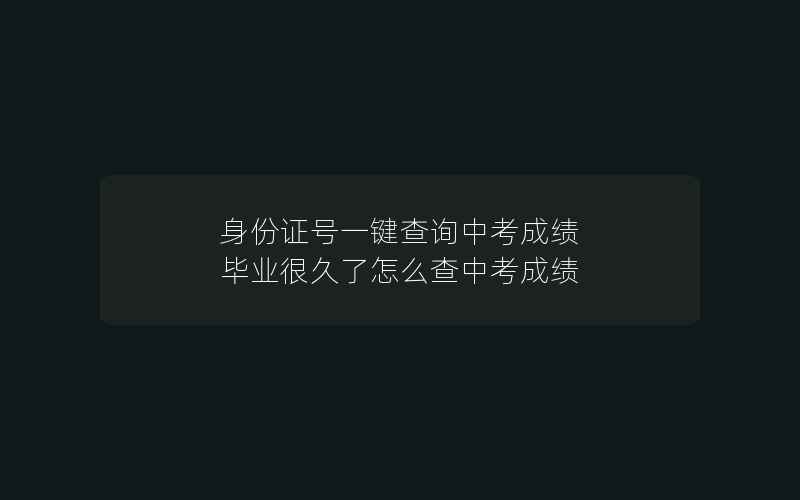 身份证号一键查询中考成绩
毕业很久了怎么查中考成绩